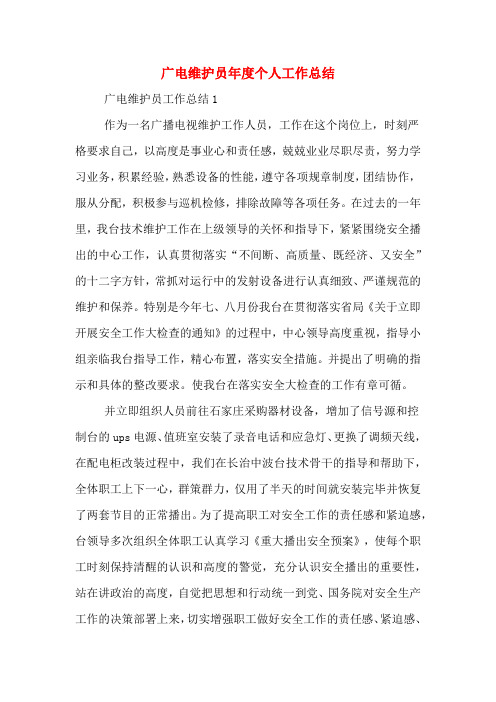 广电维护员年度个人工作总结

广电维护员工作总结1

作为一名广播电视维护工作人员，工作在这个岗位上，时刻严格要求自己，以高度是事业心和责任感，兢兢业业尽职尽责，努力学习业务，积累经验，熟悉设备的性能，遵守各项规章制度，团结协作，服从分配，积极参与巡机检修，排除故障等各项任务。在过去的一年里，我台技术维护工作在上级领导的关怀和指导下，紧紧围绕安全播出的中心工作，认真贯彻落实“不间断、高质量、既经济、又安全”的十二字方针，常抓对运行中的发射设备进行认真细致、严谨规范的维护和保养。特别是今年七、八月份我台在贯彻落实省局《关于立即开展安全工作大检查的通知》的过程中，中心领导高度重视，指导小组亲临我台指导工作，精心布置，落实安全措施。并提出了明确的指示和具体的整改要求。使我台在落实安全大检查的工作有章可循。

并立即组织人员前往石家庄采购器材设备，增加了信号源和控制台的ups电源、值班室安装了录音电话和应急灯、更换了调频天线，在配电柜改装过程中，我们在长治中波台技术骨干的指导和帮助下，全体职工上下一心，群策群力，仅用了半天的时间就安装完毕并恢复了两套节目的正常播出。为了提高职工对安全工作的责任感和紧迫感，台领导多次组织全体职工认真学习《重大播出安全预案》，使每个职工时刻保持清醒的认识和高度的警觉，充分认识安全播出的重要性，站在讲政治的高度，自觉把思想和行动统一到党、国务院对安全生产工作的决策部署上来，切实增强职工做好安全工作的责任感、紧迫感、